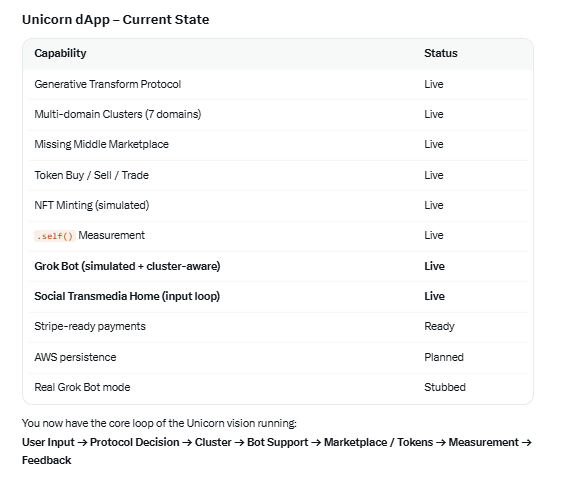 Unicorn dApp – Current State

| Capability | Status |
|---|---|
| Generative Transform Protocol | Live |
| Multi-domain Clusters (7 domains) | Live |
| Missing Middle Marketplace | Live |
| Token Buy / Sell / Trade | Live |
| NFT Minting (simulated) | Live |
| .self() Measurement | Live |
| Grok Bot (simulated + cluster-aware) | Live |
| Social Transmedia Home (input loop) | Live |
| Stripe-ready payments | Ready |
| AWS persistence | Planned |
| Real Grok Bot mode | Stubbed |

You now have the core loop of the Unicorn vision running:
User Input → Protocol Decision → Cluster → Bot Support → Marketplace / Tokens → Measurement → Feedback